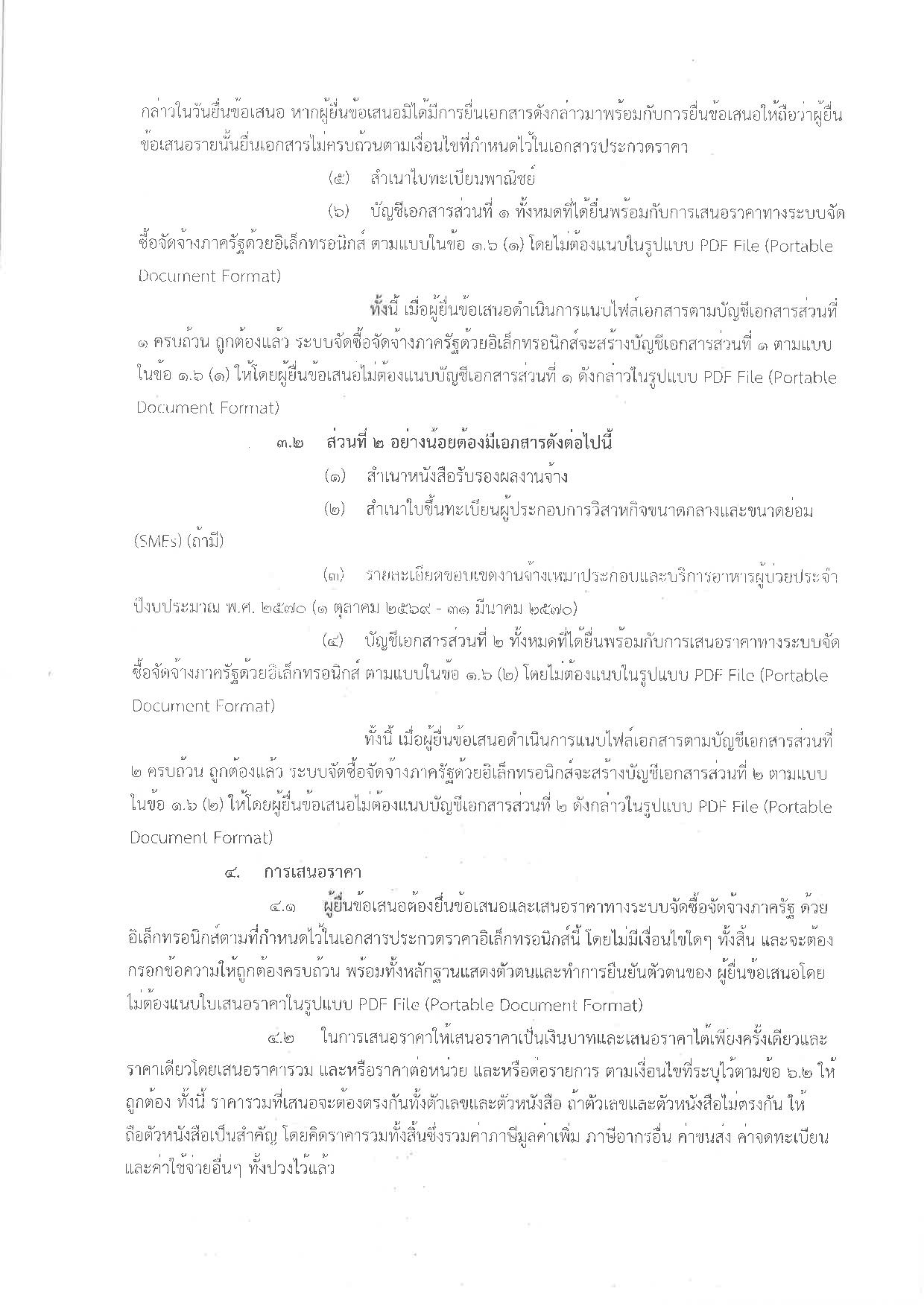 กล่าวในวันยื่นข้อเสนอ หากผู้ยื่นข้อเสนอมิได้มีการยื่นเอกสารดังกล่าวมาพร้อมกับการยื่นข้อเสนอให้ถือว่าผู้ยื่นข้อเสนอรายนั้นยื่นเอกสารไม่ครบถ้วนตามเงื่อนไขที่กำหนดไว้ในเอกสารประกวดราคา

(๕) สำเนาใบทะเบียนพาณิชย์

(๖) บัญชีเอกสารส่วนที่ ๑ ทั้งหมดที่ได้ยื่นพร้อมกับการเสนอราคาทางระบบจัดซื้อจัดจ้างภาครัฐด้วยอิเล็กทรอนิกส์ ตามแบบในข้อ ๑.๖ (๑) โดยไม่ต้องแนบในรูปแบบ PDF File (Portable Document Format)

ทั้งนี้ เมื่อผู้ยื่นข้อเสนอดำเนินการแนบไฟล์เอกสารตามบัญชีเอกสารส่วนที่ ๑ ครบถ้วน ถูกต้องแล้ว ระบบจัดซื้อจัดจ้างภาครัฐด้วยอิเล็กทรอนิกส์จะสร้างบัญชีเอกสารส่วนที่ ๑ ตามแบบในข้อ ๑.๖ (๑) ให้โดยผู้ยื่นข้อเสนอไม่ต้องแนบบัญชีเอกสารส่วนที่ ๑ ดังกล่าวในรูปแบบ PDF File (Portable Document Format)

๓.๒ ส่วนที่ ๒ อย่างน้อยต้องมีเอกสารดังต่อไปนี้

(๑) สำเนาหนังสือรับรองผลงานจ้าง

(๒) สำเนาใบขึ้นทะเบียนผู้ประกอบการวิสาหกิจขนาดกลางและขนาดย่อม (SMEs) (ถ้ามี)

(๓) รายละเอียดขอบเขตงานจ้างเหมาประกอบและบริการอาหารผู้ป่วยประจำปีงบประมาณ พ.ศ. ๒๕๗๐ (๑ ตุลาคม ๒๕๖๙ - ๓๑ มีนาคม ๒๕๗๐)

(๔) บัญชีเอกสารส่วนที่ ๒ ทั้งหมดที่ได้ยื่นพร้อมกับการเสนอราคาทางระบบจัดซื้อจัดจ้างภาครัฐด้วยอิเล็กทรอนิกส์ ตามแบบในข้อ ๑.๖ (๒) โดยไม่ต้องแนบในรูปแบบ PDF File (Portable Document Format)

ทั้งนี้ เมื่อผู้ยื่นข้อเสนอดำเนินการแนบไฟล์เอกสารตามบัญชีเอกสารส่วนที่ ๒ ครบถ้วน ถูกต้องแล้ว ระบบจัดซื้อจัดจ้างภาครัฐด้วยอิเล็กทรอนิกส์จะสร้างบัญชีเอกสารส่วนที่ ๒ ตามแบบในข้อ ๑.๖ (๒) ให้โดยผู้ยื่นข้อเสนอไม่ต้องแนบบัญชีเอกสารส่วนที่ ๒ ดังกล่าวในรูปแบบ PDF File (Portable Document Format)

๔. การเสนอราคา

๔.๑ ผู้ยื่นข้อเสนอต้องยื่นข้อเสนอและเสนอราคาทางระบบจัดซื้อจัดจ้างภาครัฐ ด้วยอิเล็กทรอนิกส์ตามที่กำหนดไว้ในเอกสารประกวดราคาอิเล็กทรอนิกส์นี้ โดยไม่มีเงื่อนไขใดๆ ทั้งสิ้น และจะต้องกรอกข้อความให้ถูกต้องครบถ้วน พร้อมทั้งหลักฐานแสดงตัวตนและทำการยืนยันตัวตนของ ผู้ยื่นข้อเสนอโดยไม่ต้องแนบใบเสนอราคาในรูปแบบ PDF File (Portable Document Format)

๔.๒ ในการเสนอราคาให้เสนอราคาเป็นเงินบาทและเสนอราคาได้เพียงครั้งเดียวและราคาเดียวโดยเสนอราคารวม และหรือราคาต่อหน่วย และหรือต่อรายการ ตามเงื่อนไขที่ระบุไว้ตามข้อ ๖.๒ ให้ถูกต้อง ทั้งนี้ ราคารวมที่เสนอจะต้องตรงกันทั้งตัวเลขและตัวหนังสือ ถ้าตัวเลขและตัวหนังสือไม่ตรงกัน ให้ถือตัวหนังสือเป็นสำคัญ โดยคิดราคารวมทั้งสิ้นซึ่งรวมค่าภาษีมูลค่าเพิ่ม ภาษีอากรอื่น ค่าขนส่ง ค่าจดทะเบียน และค่าใช้จ่ายอื่นๆ ทั้งปวงไว้แล้ว